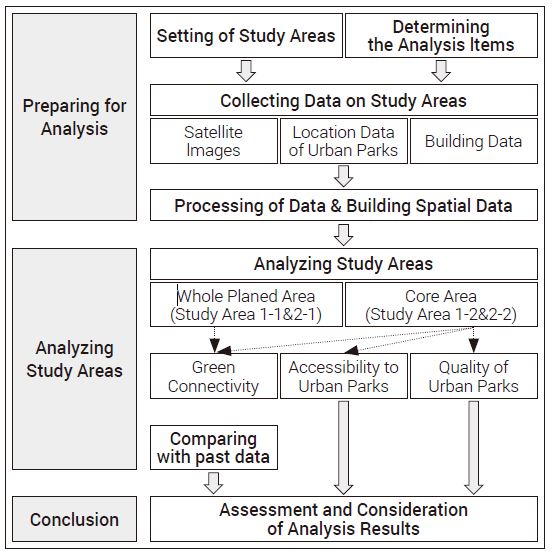 Preparing for Analysis

Setting of Study Areas

Determining the Analysis Items

Collecting Data on Study Areas

Satellite Images

Location Data of Urban Parks

Building Data

Processing of Data & Building Spatial Data

Analyzing Study Areas

Analyzing Study Areas

Whole Planed Area (Study Area 1-1&2-1)

Core Area (Study Area 1-2&2-2)

Green Connectivity

Accessibility to Urban Parks

Quality of Urban Parks

Comparing with past data

Conclusion

Assessment and Consideration of Analysis Results